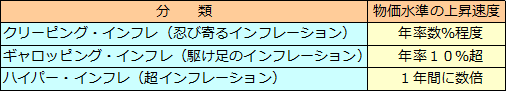 | 分　　類 | 物価水準の上昇速度 |
|---|---|
| クリーピング・インフレ（忍び寄るインフレーション） | 年率数%程度 |
| ギャロッピング・インフレ（駆け足のインフレーション） | 年率１０％超 |
| ハイパー・インフレ（超インフレーション） | １年間に数倍 |